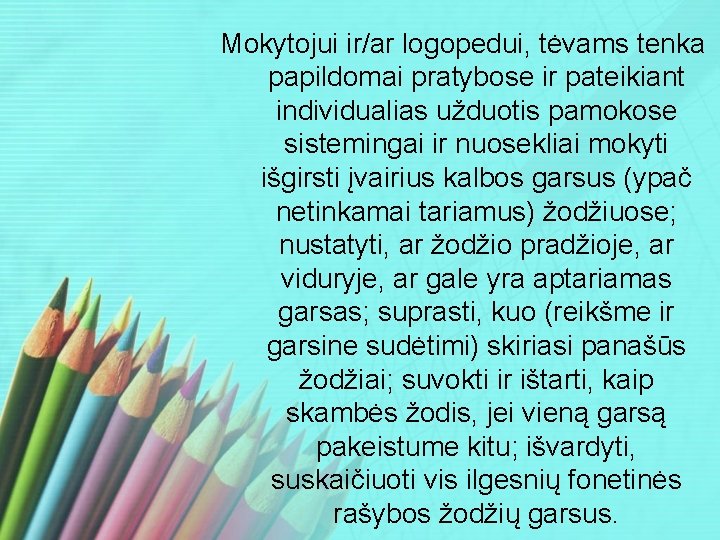 Mokytojui ir/ar logopedui, tėvams tenka papildomai pratybose ir pateikiant individualias užduotis pamokose sistemingai ir nuosekliai mokyti išgirsti įvairius kalbos garsus (ypač netinkamai tariamus) žodžiuose; nustatyti, ar žodžio pradžioje, ar viduryje, ar gale yra aptariamas garsas; suprasti, kuo (reikšme ir garsine sudėtimi) skiriasi panašūs žodžiai; suvokti ir ištarti, kaip skambės žodis, jei vieną garsą pakeistume kitu; išvardyti, suskaičiuoti vis ilgesnių fonetinės rašybos žodžių garsus.